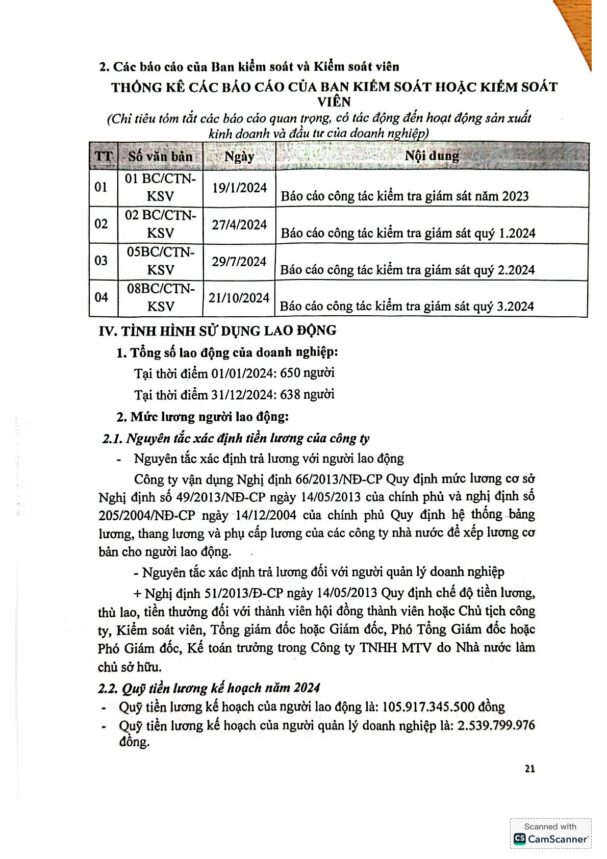 2. Các báo cáo của Ban kiểm soát và Kiểm soát viên

THỐNG KÊ CÁC BÁO CÁO CỦA BAN KIỂM SOÁT HOẶC KIỂM SOÁT VIÊN

(Chỉ tiêu tóm tắt các báo cáo quan trọng, có tác động đến hoạt động sản xuất kinh doanh và đầu tư của doanh nghiệp)

| TT | Số văn bản | Ngày | Nội dung |
|---|---|---|---|
| 01 | 01 BC/CTN-KSV | 19/1/2024 | Báo cáo công tác kiểm tra giám sát năm 2023 |
| 02 | 02 BC/CTN-KSV | 27/4/2024 | Báo cáo công tác kiểm tra giám sát quý 1.2024 |
| 03 | 05BC/CTN-KSV | 29/7/2024 | Báo cáo công tác kiểm tra giám sát quý 2.2024 |
| 04 | 08BC/CTN-KSV | 21/10/2024 | Báo cáo công tác kiểm tra giám sát quý 3.2024 |

IV. TÌNH HÌNH SỬ DỤNG LAO ĐỘNG

1. Tổng số lao động của doanh nghiệp:

Tại thời điểm 01/01/2024: 650 người

Tại thời điểm 31/12/2024: 638 người

2. Mức lương người lao động:

2.1. Nguyên tắc xác định tiền lương của công ty

- Nguyên tắc xác định trả lương với người lao động

Công ty vận dụng Nghị định 66/2013/NĐ-CP Quy định mức lương cơ sở Nghị định số 49/2013/NĐ-CP ngày 14/05/2013 của chính phủ và nghị định số 205/2004/NĐ-CP ngày 14/12/2004 của chính phủ Quy định hệ thống bảng lương, thang lương và phụ cấp lương của các công ty nhà nước để xếp lương cơ bản cho người lao động.

- Nguyên tắc xác định trả lương đối với người quản lý doanh nghiệp

+ Nghị định 51/2013/Đ-CP ngày 14/05/2013 Quy định chế độ tiền lương, thù lao, tiền thưởng đối với thành viên hội đồng thành viên hoặc Chủ tịch công ty, Kiểm soát viên, Tổng giám đốc hoặc Giám đốc, Phó Tổng Giám đốc hoặc Phó Giám đốc, Kế toán trưởng trong Công ty TNHH MTV do Nhà nước làm chủ sở hữu.

2.2. Quỹ tiền lương kế hoạch năm 2024

- Quỹ tiền lương kế hoạch của người lao động là: 105.917.345.500 đồng

- Quỹ tiền lương kế hoạch của người quản lý doanh nghiệp là: 2.539.799.976 đồng.

21

Scanned with CamScanner